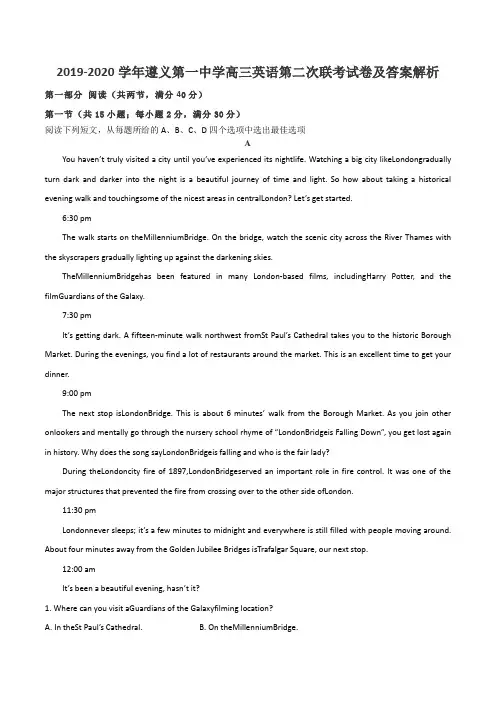 2019-2020 学年遵义第一中学高三英语第二次联考试卷及答案解析

第一部分 阅读（共两节，满分 40 分）

第一节（共 15 小题；每小题 2 分，满分 30 分）

阅读下列短文，从每题所给的 A、B、C、D 四个选项中选出最佳选项

A

You haven't truly visited a city until you've experienced its nightlife. Watching a big city likeLondongradually turn dark and darker into the night is a beautiful journey of time and light. So how about taking a historical evening walk and touchingsome of the nicest areas in centralLondon? Let's get started.

6:30 pm

The walk starts on theMillenniumBridge. On the bridge, watch the scenic city across the River Thames with the skyscrapers gradually lighting up against the darkening skies.

TheMillenniumBridgehas been featured in many London-based films, includingHarry Potter, and the filmGuardians of the Galaxy.

7:30 pm

It's getting dark. A fifteen-minute walk northwest fromSt Paul's Cathedral takes you to the historic Borough Market. During the evenings, you find a lot of restaurants around the market. This is an excellent time to get your dinner.

9:00 pm

The next stop isLondonBridge. This is about 6 minutes' walk from the Borough Market. As you join other onlookers and mentally go through the nursery school rhyme of "LondonBridgeis Falling Down", you get lost again in history. Why does the song sayLondonBridgeis falling and who is the fair lady?

During theLondoncity fire of 1897,LondonBridgeserved an important role in fire control. It was one of the major structures that prevented the fire from crossing over to the other side ofLondon.

11:30 pm

Londonnever sleeps; it's a few minutes to midnight and everywhere is still filled with people moving around. About four minutes away from the Golden Jubilee Bridges isTrafalgar Square, our next stop.

12:00 am

It's been a beautiful evening, hasn't it?

1. Where can you visit aGuardians of the Galaxyfilming location?

A. In theSt Paul's Cathedral.

B. On theMillenniumBridge.